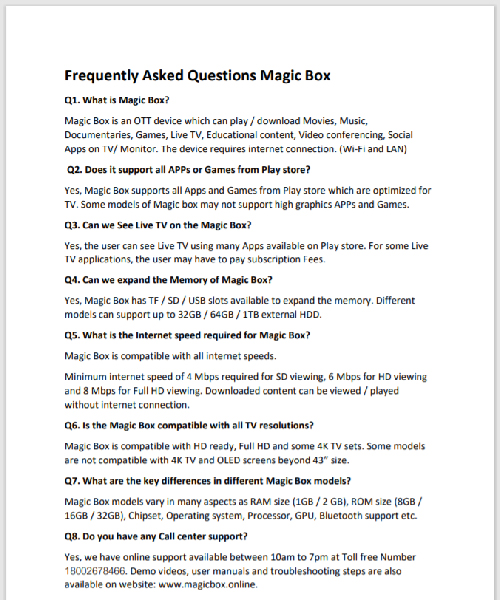 Frequently Asked Questions Magic Box

Q1. What is Magic Box?

Magic Box is an OTT device which can play / download Movies, Music, Documentaries, Games, Live TV, Educational content, Video conferencing, Social Apps on TV/ Monitor. The device requires internet connection. (Wi-Fi and LAN)

Q2. Does it support all APPs or Games from Play store?

Yes, Magic Box supports all Apps and Games from Play store which are optimized for TV. Some models of Magic box may not support high graphics APPs and Games.

Q3. Can we See Live TV on the Magic Box?

Yes, the user can see Live TV using many Apps available on Play store. For some Live TV applications, the user may have to pay subscription Fees.

Q4. Can we expand the Memory of Magic Box?

Yes, Magic Box has TF / SD / USB slots available to expand the memory. Different models can support up to 32GB / 64GB / 1TB external HDD.

Q5. What is the Internet speed required for Magic Box?

Magic Box is compatible with all internet speeds.

Minimum internet speed of 4 Mbps required for SD viewing, 6 Mbps for HD viewing and 8 Mbps for Full HD viewing. Downloaded content can be viewed / played without internet connection.

Q6. Is the Magic Box compatible with all TV resolutions?

Magic Box is compatible with HD ready, Full HD and some 4K TV sets. Some models are not compatible with 4K TV and OLED screens beyond 43" size.

Q7. What are the key differences in different Magic Box models?

Magic Box models vary in many aspects as RAM size (1GB / 2 GB), ROM size (8GB / 16GB / 32GB), Chipset, Operating system, Processor, GPU, Bluetooth support etc.

Q8. Do you have any Call center support?

Yes, we have online support available between 10am to 7pm at Toll free Number 18002678466. Demo videos, user manuals and troubleshooting steps are also available on website: www.magicbox.online.